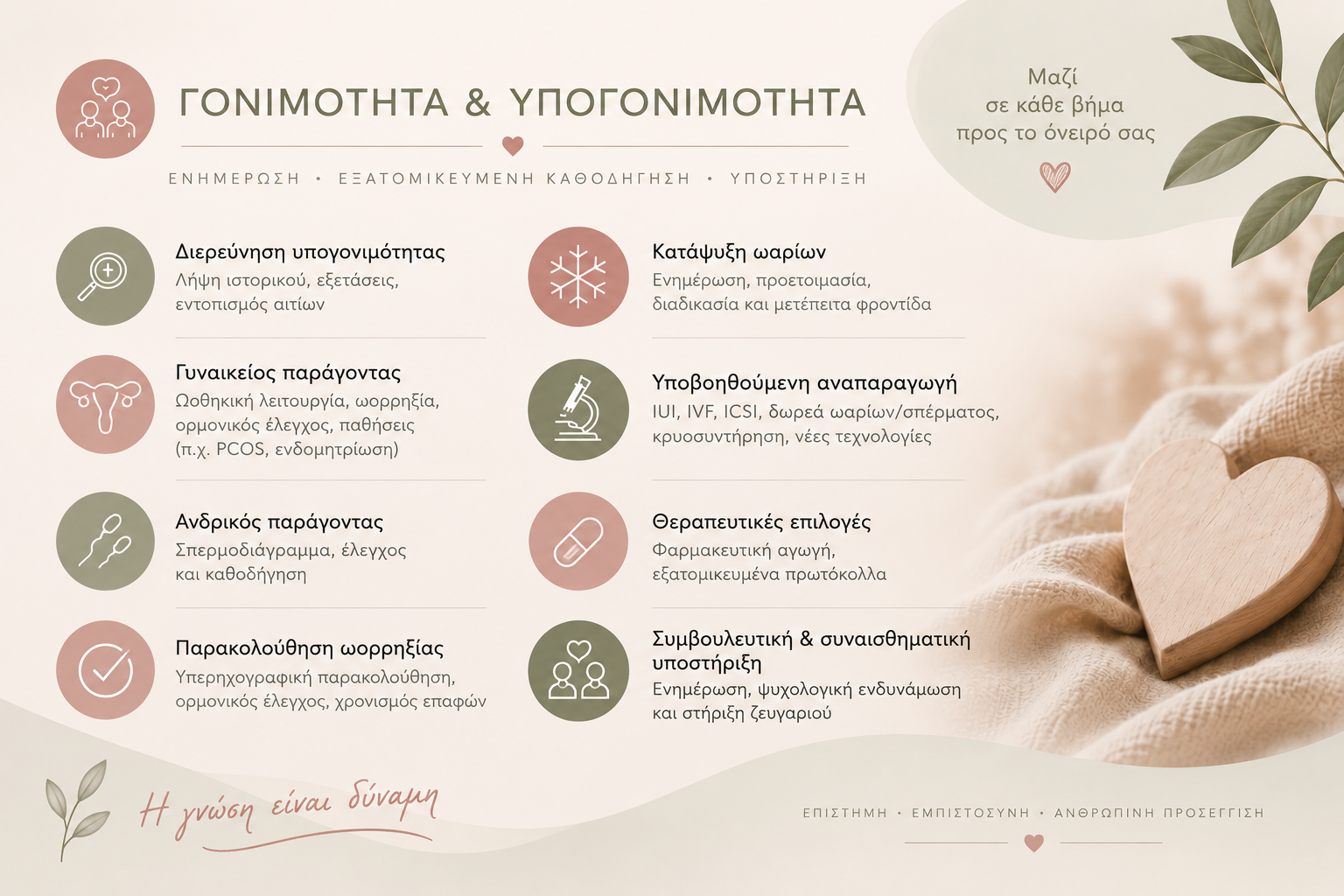 ΓΟΝΙΜΟΤΗΤΑ & ΥΠΟΓΟΝΙΜΟΤΗΤΑ

ΕΝΗΜΕΡΩΣΗ • ΕΞΑΤΟΜΙΚΕΥΜΕΝΗ ΚΑΘΟΔΗΓΗΣΗ • ΥΠΟΣΤΗΡΙΞΗ

Μαζί σε κάθε βήμα προς το όνειρό σας

Διερεύνηση υπογονιμότητας
Λήψη ιστορικού, εξετάσεις, εντοπισμός αιτίων

Γυναικείος παράγοντας
Ωοθηκική λειτουργία, ωορρηξία, ορμονικός έλεγχος, παθήσεις (π.χ. PCOS, ενδομητρίωση)

Ανδρικός παράγοντας
Σπερμοδιάγραμμα, έλεγχος και καθοδήγηση

Παρακολούθηση ωορρηξίας
Υπερηχογραφική παρακολούθηση, ορμονικός έλεγχος, χρονισμός επαφών

Κατάψυξη ωαρίων
Ενημέρωση, προετοιμασία, διαδικασία και μετέπειτα φροντίδα

Υποβοηθούμενη αναπαραγωγή
IUI, IVF, ICSI, δωρεά ωαρίων/σπέρματος, κρυοσυντήρηση, νέες τεχνολογίες

Θεραπευτικές επιλογές
Φαρμακευτική αγωγή, εξατομικευμένα πρωτόκολλα

Συμβουλευτική & συναισθηματική υποστήριξη
Ενημέρωση, ψυχολογική ενδυνάμωση και στήριξη ζευγαριού

Η γνώση είναι δύναμη

ΕΠΙΣΤΗΜΗ • ΕΜΠΙΣΤΟΣΥΝΗ • ΑΝΘΡΩΠΙΝΗ ΠΡΟΣΕΓΓΙΣΗ